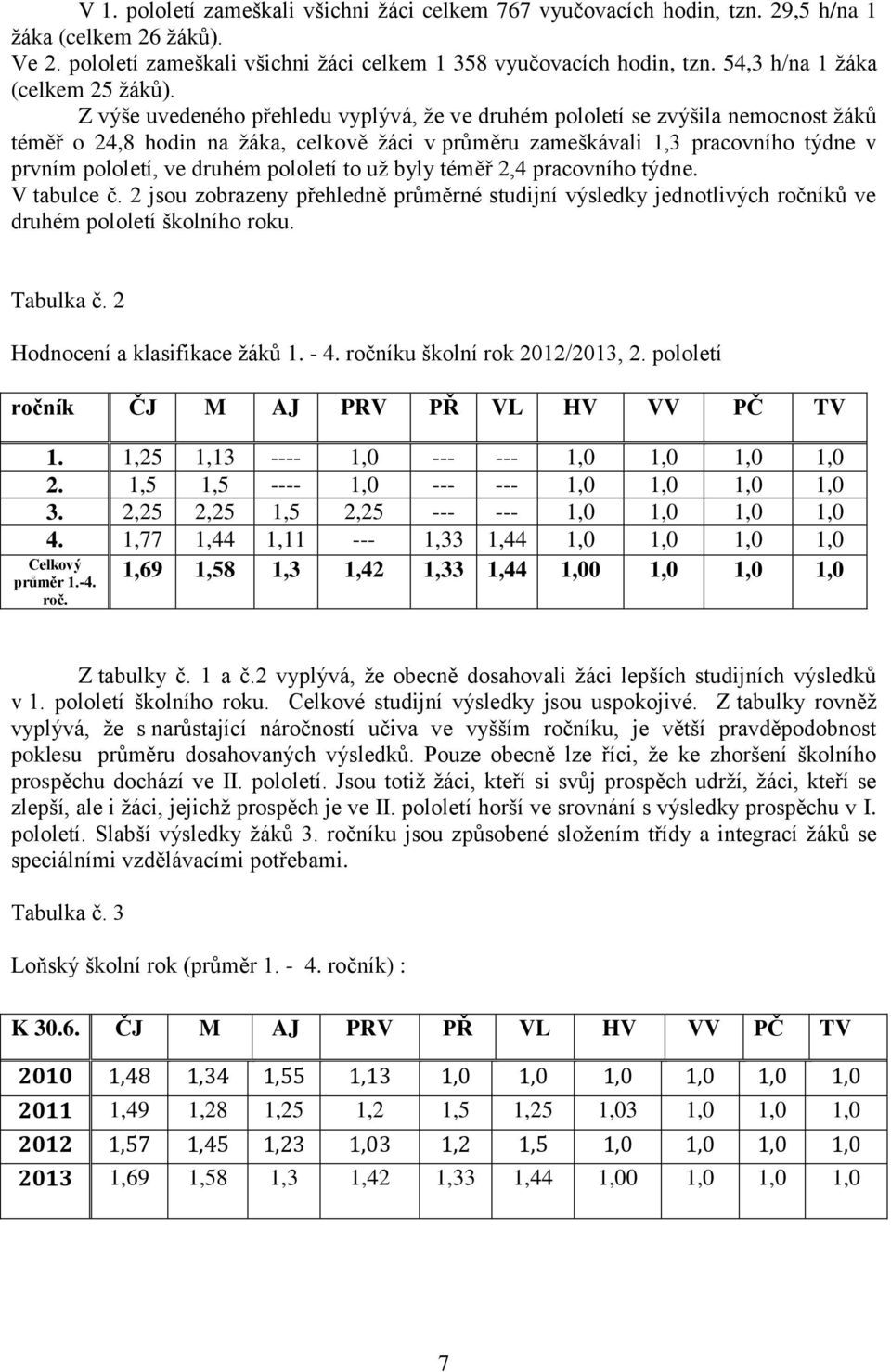 V 1. pololetí zameškali všichni žáci celkem 767 vyučovacích hodin, tzn. 29,5 h/na 1 žáka (celkem 26 žáků).
Ve 2. pololetí zameškali všichni žáci celkem 1 358 vyučovacích hodin, tzn. 54,3 h/na 1 žáka (celkem 25 žáků).

Z výše uvedeného přehledu vyplývá, že ve druhém pololetí se zvýšila nemocnost žáků téměř o 24,8 hodin na žáka, celkově žáci v průměru zameškávali 1,3 pracovního týdne v prvním pololetí, ve druhém pololetí to už byly téměř 2,4 pracovního týdne.
V tabulce č. 2 jsou zobrazeny přehledně průměrné studijní výsledky jednotlivých ročníků ve druhém pololetí školního roku.

Tabulka č. 2

Hodnocení a klasifikace žáků 1. - 4. ročníku školní rok 2012/2013, 2. pololetí

| ročník | ČJ | M | AJ | PRV | PŘ | VL | HV | VV | PČ | TV |
|---|---|---|---|---|---|---|---|---|---|---|
| 1. | 1,25 | 1,13 | ---- | 1,0 | --- | --- | 1,0 | 1,0 | 1,0 | 1,0 |
| 2. | 1,5 | 1,5 | ---- | 1,0 | --- | --- | 1,0 | 1,0 | 1,0 | 1,0 |
| 3. | 2,25 | 2,25 | 1,5 | 2,25 | --- | --- | 1,0 | 1,0 | 1,0 | 1,0 |
| 4. | 1,77 | 1,44 | 1,11 | --- | 1,33 | 1,44 | 1,0 | 1,0 | 1,0 | 1,0 |
| Celkový průměr 1.-4. roč. | 1,69 | 1,58 | 1,3 | 1,42 | 1,33 | 1,44 | 1,00 | 1,0 | 1,0 | 1,0 |

Z tabulky č. 1 a č.2 vyplývá, že obecně dosahovali žáci lepších studijních výsledků v 1. pololetí školního roku. Celkové studijní výsledky jsou uspokojivé. Z tabulky rovněž vyplývá, že s narůstající náročností učiva ve vyšším ročníku, je větší pravděpodobnost poklesu průměru dosahovaných výsledků. Pouze obecně lze říci, že ke zhoršení školního prospěchu dochází ve II. pololetí. Jsou totiž žáci, kteří si svůj prospěch udrží, žáci, kteří se zlepší, ale i žáci, jejichž prospěch je ve II. pololetí horší ve srovnání s výsledky prospěchu v I. pololetí. Slabší výsledky žáků 3. ročníku jsou způsobené složením třídy a integrací žáků se speciálními vzdělávacími potřebami.

Tabulka č. 3

Loňský školní rok (průměr 1. - 4. ročník) :

| K 30.6. | ČJ | M | AJ | PRV | PŘ | VL | HV | VV | PČ | TV |
|---|---|---|---|---|---|---|---|---|---|---|
| 2010 | 1,48 | 1,34 | 1,55 | 1,13 | 1,0 | 1,0 | 1,0 | 1,0 | 1,0 | 1,0 |
| 2011 | 1,49 | 1,28 | 1,25 | 1,2 | 1,5 | 1,25 | 1,03 | 1,0 | 1,0 | 1,0 |
| 2012 | 1,57 | 1,45 | 1,23 | 1,03 | 1,2 | 1,5 | 1,0 | 1,0 | 1,0 | 1,0 |
| 2013 | 1,69 | 1,58 | 1,3 | 1,42 | 1,33 | 1,44 | 1,00 | 1,0 | 1,0 | 1,0 |

7